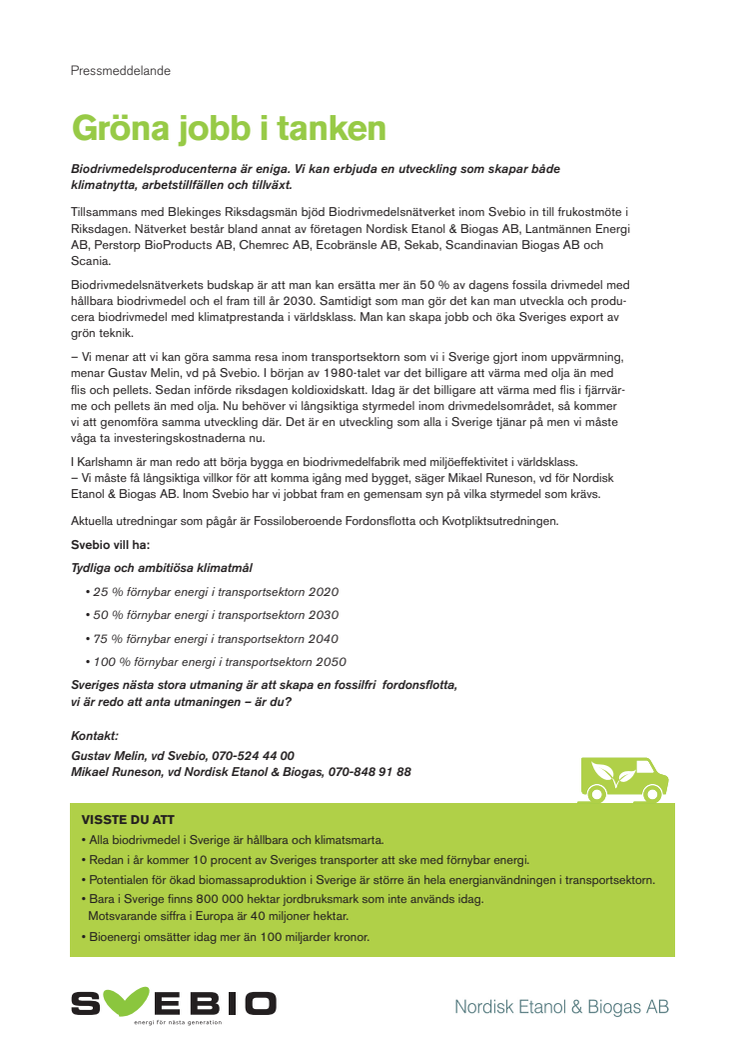 Pressmeddelande

Gröna jobb i tanken

Biodrivmedelsproducenterna är eniga. Vi kan erbjuda en utveckling som skapar både klimatnytta, arbetstillfällen och tillväxt.

Tillsammans med Blekinges Riksdagsmän bjöd Biodrivmedelsnätverket inom Svebio in till frukostmöte i Riksdagen. Nätverket består bland annat av företagen Nordisk Etanol & Biogas AB, Lantmännen Energi AB, Perstorp BioProducts AB, Chemrec AB, Ecobränsle AB, Sekab, Scandinavian Biogas AB och Scania.

Biodrivmedelsnätverkets budskap är att man kan ersätta mer än 50 % av dagens fossila drivmedel med hållbara biodrivmedel och el fram till år 2030. Samtidigt som man gör det kan man utveckla och producera biodrivmedel med klimatprestanda i världsklass. Man kan skapa jobb och öka Sveriges export av grön teknik.

– Vi menar att vi kan göra samma resa inom transportsektorn som vi i Sverige gjort inom uppvärmning, menar Gustav Melin, vd på Svebio. I början av 1980-talet var det billigare att värma med olja än med flis och pellets. Sedan införde riksdagen koldioxidskatt. Idag är det billigare att värma med flis i fjärrvärme och pellets än med olja. Nu behöver vi långsiktiga styrmedel inom drivmedelsområdet, så kommer vi att genomföra samma utveckling där. Det är en utveckling som alla i Sverige tjänar på men vi måste våga ta investeringskostnaderna nu.

I Karlshamn är man redo att börja bygga en biodrivmedelfabrik med miljöeffektivitet i världsklass.
– Vi måste få långsiktiga villkor för att komma igång med bygget, säger Mikael Runeson, vd för Nordisk Etanol & Biogas AB. Inom Svebio har vi jobbat fram en gemensam syn på vilka styrmedel som krävs.

Aktuella utredningar som pågår är Fossiloberoende Fordonsflotta och Kvotpliktsutredningen.

Svebio vill ha:

Tydliga och ambitiösa klimatmål

• 25 % förnybar energi i transportsektorn 2020
• 50 % förnybar energi i transportsektorn 2030
• 75 % förnybar energi i transportsektorn 2040
• 100 % förnybar energi i transportsektorn 2050

Sveriges nästa stora utmaning är att skapa en fossilfri fordonsflotta, vi är redo att anta utmaningen – är du?

Kontakt:
Gustav Melin, vd Svebio, 070-524 44 00
Mikael Runeson, vd Nordisk Etanol & Biogas, 070-848 91 88

VISSTE DU ATT
• Alla biodrivmedel i Sverige är hållbara och klimatsmarta.
• Redan i år kommer 10 procent av Sveriges transporter att ske med förnybar energi.
• Potentialen för ökad biomassaproduktion i Sverige är större än hela energianvändningen i transportsektorn.
• Bara i Sverige finns 800 000 hektar jordbruksmark som inte används idag. Motsvarande siffra i Europa är 40 miljoner hektar.
• Bioenergi omsätter idag mer än 100 miljarder kronor.

SVEBIO
energi för nästa generation

Nordisk Etanol & Biogas AB